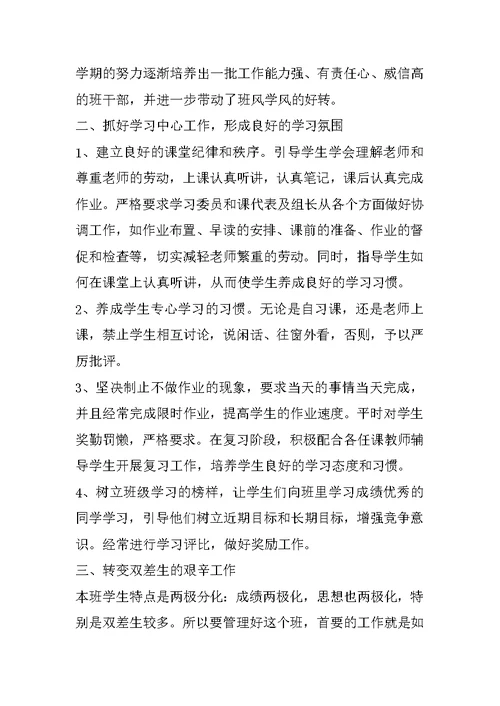 学期的努力逐渐培养出一批工作能力强、有责任心、威信高的班干部，并进一步带动了班风学风的好转。

二、抓好学习中心工作，形成良好的学习氛围

1、建立良好的课堂纪律和秩序。引导学生学会理解老师和尊重老师的劳动，上课认真听讲，认真笔记，课后认真完成作业。严格要求学习委员和课代表及组长从各个方面做好协调工作，如作业布置、早读的安排、课前的准备、作业的督促和检查等，切实减轻老师繁重的劳动。同时，指导学生如何在课堂上认真听讲，从而使学生养成良好的学习习惯。

2、养成学生专心学习的习惯。无论是自习课，还是老师上课，禁止学生相互讨论，说闲话、往窗外看，否则，予以严厉批评。

3、坚决制止不做作业的现象，要求当天的事情当天完成，并且经常完成限时作业，提高学生的作业速度。平时对学生奖勤罚懒，严格要求。在复习阶段，积极配合各任课教师辅导学生开展复习工作，培养学生良好的学习态度和习惯。

4、树立班级学习的榜样，让学生们向班里学习成绩优秀的同学学习，引导他们树立近期目标和长期目标，增强竞争意识。经常进行学习评比，做好奖励工作。

三、转变双差生的艰辛工作

本班学生特点是两极分化：成绩两极化，思想也两极化，特别是双差生较多。所以要管理好这个班，首要的工作就是如